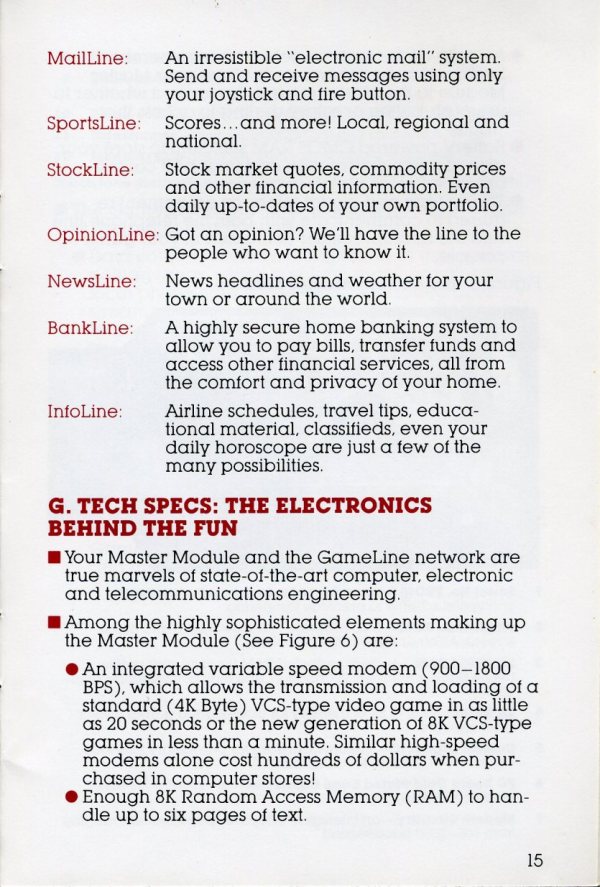 MailLine: An irresistible "electronic mail" system. Send and receive messages using only your joystick and fire button.

SportsLine: Scores...and more! Local, regional and national.

StockLine: Stock market quotes, commodity prices and other financial information. Even daily up-to-dates of your own portfolio.

OpinionLine: Got an opinion? We'll have the line to the people who want to know it.

NewsLine: News headlines and weather for your town or around the world.

BankLine: A highly secure home banking system to allow you to pay bills, transfer funds and access other financial services, all from the comfort and privacy of your home.

InfoLine: Airline schedules, travel tips, educational material, classifieds, even your daily horoscope are just a few of the many possibilities.

G. TECH SPECS: THE ELECTRONICS BEHIND THE FUN

■ Your Master Module and the GameLine network are true marvels of state-of-the-art computer, electronic and telecommunications engineering.

■ Among the highly sophisticated elements making up the Master Module (See Figure 6) are:

● An integrated variable speed modem (900–1800 BPS), which allows the transmission and loading of a standard (4K Byte) VCS-type video game in as little as 20 seconds or the new generation of 8K VCS-type games in less than a minute. Similar high-speed modems alone cost hundreds of dollars when purchased in computer stores!

● Enough 8K Random Access Memory (RAM) to handle up to six pages of text.

15